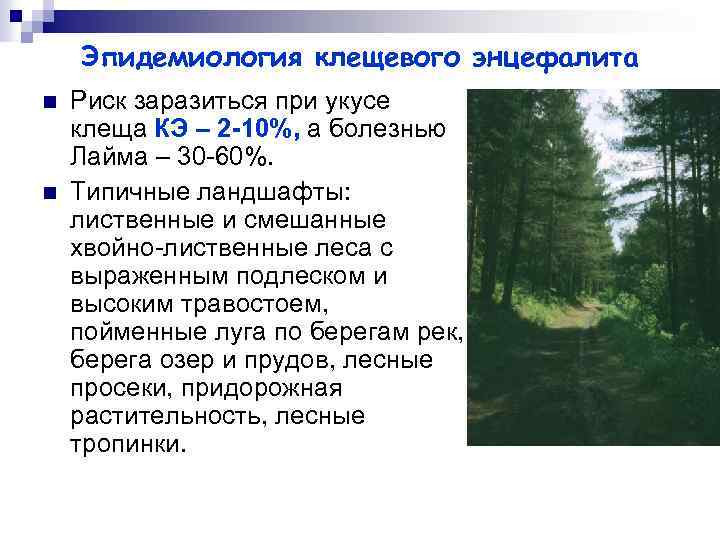 Эпидемиология клещевого энцефалита

Риск заразиться при укусе клеща КЭ – 2-10%, а болезнью Лайма – 30-60%.

Типичные ландшафты: лиственные и смешанные хвойно-лиственные леса с выраженным подлеском и высоким травостоем, пойменные луга по берегам рек, берега озер и прудов, лесные просеки, придорожная растительность, лесные тропинки.